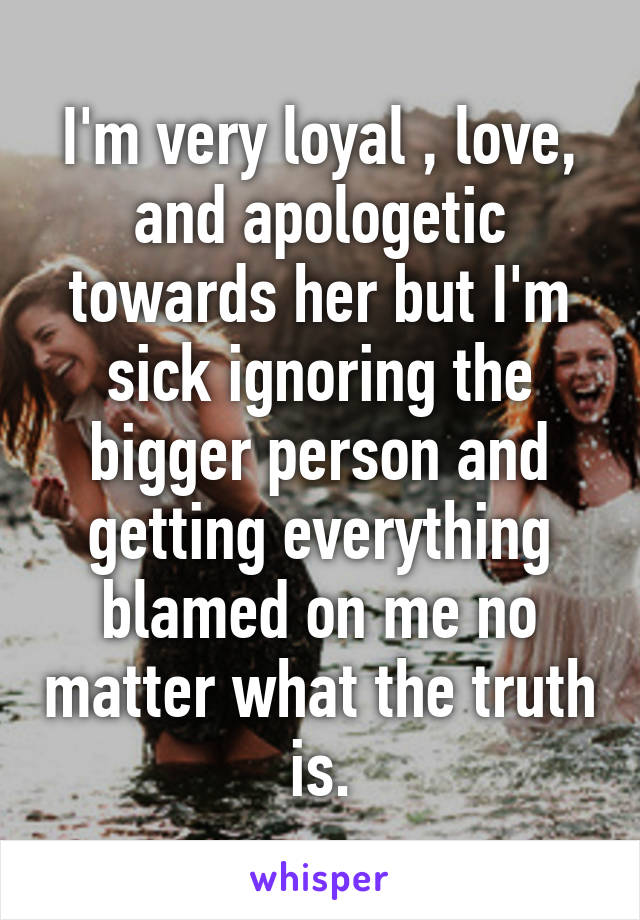 I'm very loyal , love, and apologetic towards her but I'm sick ignoring the bigger person and getting everything blamed on me no matter what the truth is.

whisper